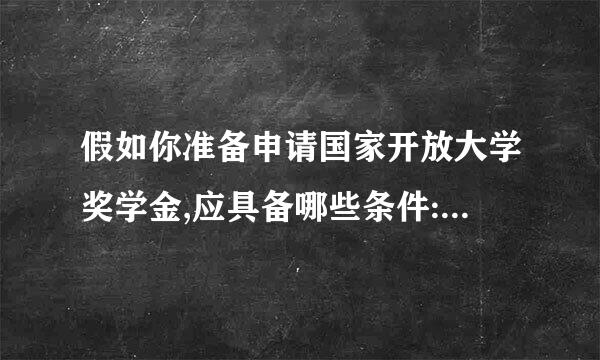 假如你准备申请国家开放大学奖学金,应具备哪些条件:...